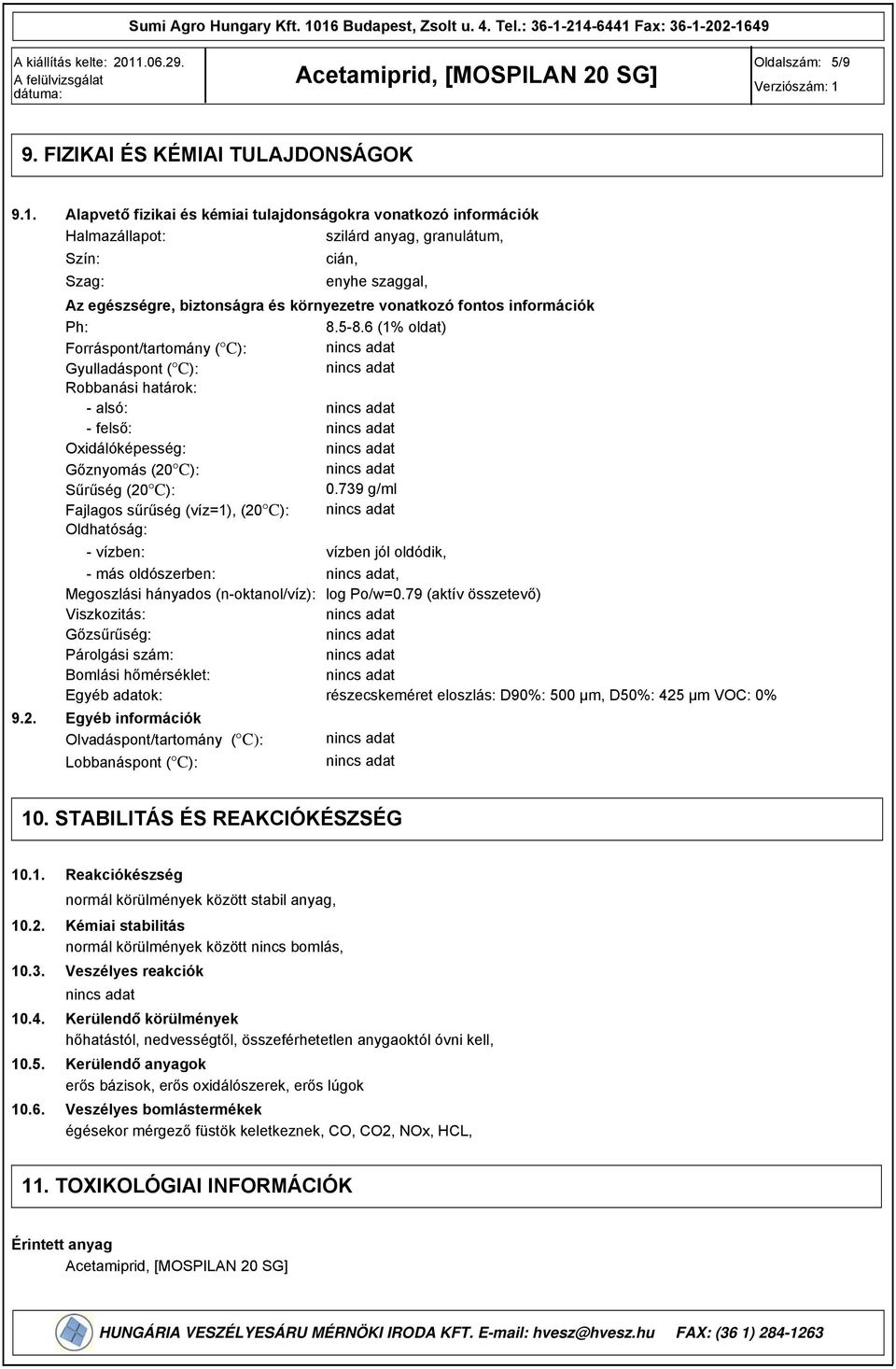 Sumi Agro Hungary Kft. 1016 Budapest, Zsolt u. 4. Tel.: 36-1-214-6441 Fax: 36-1-202-1649

A kiállítás kelte: 2011.06.29.
A felülvizsgálat dátuma:

Acetamiprid, [MOSPILAN 20 SG]

Oldalszám: 5/9
Verziószám: 1

9. FIZIKAI ÉS KÉMIAI TULAJDONSÁGOK

9.1. Alapvető fizikai és kémiai tulajdonságokra vonatkozó információk

Halmazállapot: szilárd anyag, granulátum,
Szín: cián,
Szag: enyhe szaggal,

Az egészségre, biztonságra és környezetre vonatkozó fontos információk

Ph: 8.5-8.6 (1% oldat)
Forráspont/tartomány (°C): nincs adat
Gyulladáspont (°C): nincs adat
Robbanási határok:
- alsó: nincs adat
- felső: nincs adat
Oxidálóképesség: nincs adat
Gőznyomás (20°C): nincs adat
Sűrűség (20°C): 0.739 g/ml
Fajlagos sűrűség (víz=1), (20°C): nincs adat
Oldhatóság:
- vízben: vízben jól oldódik,
- más oldószerben: nincs adat,
Megoszlási hányados (n-oktanol/víz): log Po/w=0.79 (aktív összetevő)
Viszkozitás: nincs adat
Gőzsűrűség: nincs adat
Párolgási szám: nincs adat
Bomlási hőmérséklet: nincs adat
Egyéb adatok: részecskeméret eloszlás: D90%: 500 µm, D50%: 425 µm VOC: 0%

9.2. Egyéb információk

Olvadáspont/tartomány (°C): nincs adat
Lobbanáspont (°C): nincs adat

10. STABILITÁS ÉS REAKCIÓKÉSZSÉG

10.1. Reakciókészség
normál körülmények között stabil anyag,

10.2. Kémiai stabilitás
normál körülmények között nincs bomlás,

10.3. Veszélyes reakciók
nincs adat

10.4. Kerülendő körülmények
hőhatástól, nedvességtől, összeférhetetlen anygaoktól óvni kell,

10.5. Kerülendő anyagok
erős bázisok, erős oxidálószerek, erős lúgok

10.6. Veszélyes bomlástermékek
égésekor mérgező füstök keletkeznek, CO, CO2, NOx, HCL,

11. TOXIKOLÓGIAI INFORMÁCIÓK

Érintett anyag
Acetamiprid, [MOSPILAN 20 SG]

HUNGÁRIA VESZÉLYESÁRU MÉRNÖKI IRODA KFT. E-mail: hvesz@hvesz.hu FAX: (36 1) 284-1263